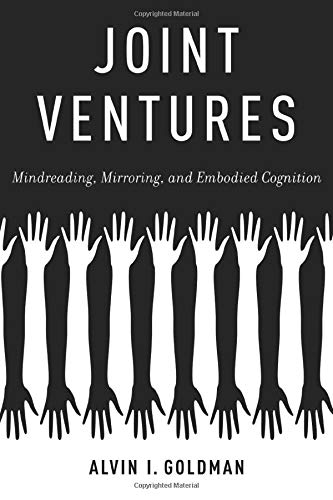 Copyrighted Material

JOINT VENTURES

Mindreading, Mirroring, and Embodied Cognition

ALVIN I. GOLDMAN

Copyrighted Material